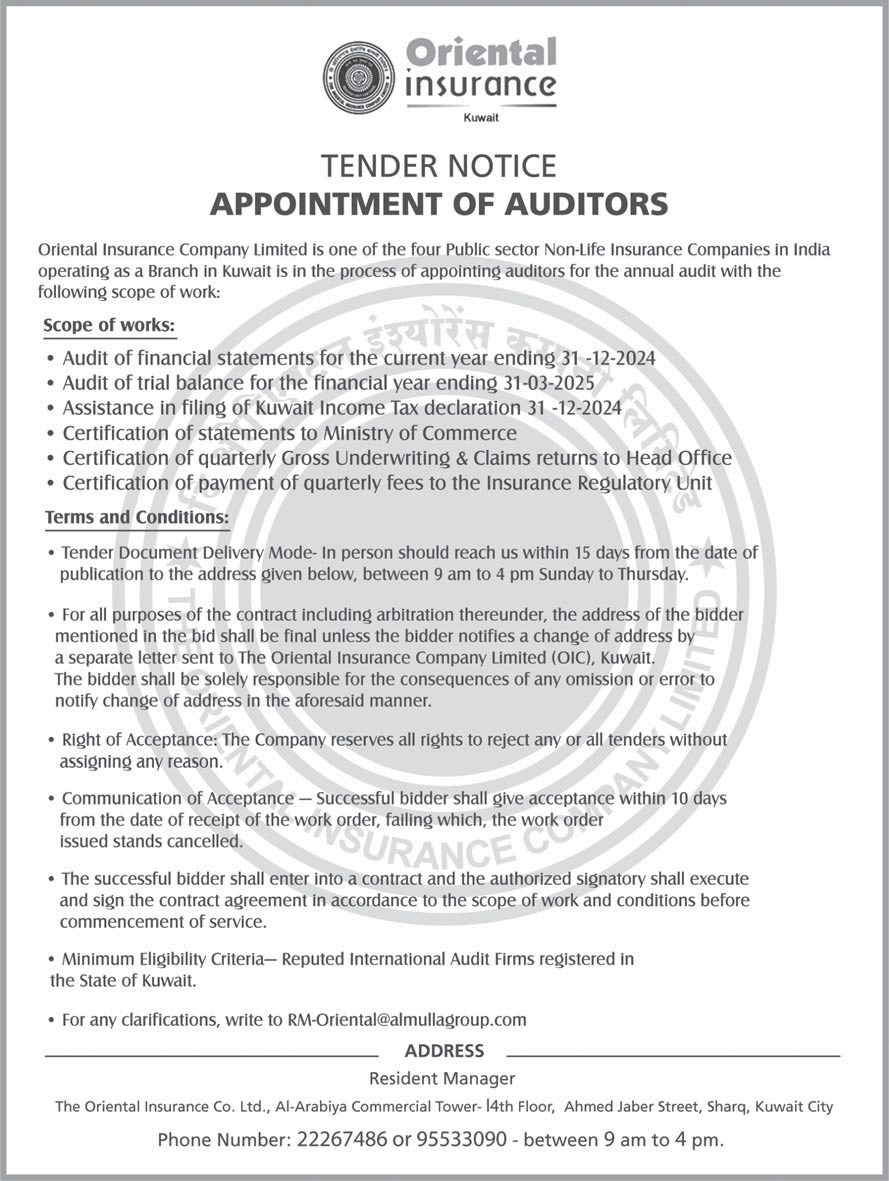 Oriental insurance
Kuwait

TENDER NOTICE
APPOINTMENT OF AUDITORS

Oriental Insurance Company Limited is one of the four Public sector Non-Life Insurance Companies in India operating as a Branch in Kuwait is in the process of appointing auditors for the annual audit with the following scope of work:

Scope of works:

• Audit of financial statements for the current year ending 31 -12-2024
• Audit of trial balance for the financial year ending 31-03-2025
• Assistance in filing of Kuwait Income Tax declaration 31 -12-2024
• Certification of statements to Ministry of Commerce
• Certification of quarterly Gross Underwriting & Claims returns to Head Office
• Certification of payment of quarterly fees to the Insurance Regulatory Unit

Terms and Conditions:

• Tender Document Delivery Mode- In person should reach us within 15 days from the date of publication to the address given below, between 9 am to 4 pm Sunday to Thursday.

• For all purposes of the contract including arbitration thereunder, the address of the bidder mentioned in the bid shall be final unless the bidder notifies a change of address by a separate letter sent to The Oriental Insurance Company Limited (OIC), Kuwait. The bidder shall be solely responsible for the consequences of any omission or error to notify change of address in the aforesaid manner.

• Right of Acceptance: The Company reserves all rights to reject any or all tenders without assigning any reason.

• Communication of Acceptance — Successful bidder shall give acceptance within 10 days from the date of receipt of the work order, failing which, the work order issued stands cancelled.

• The successful bidder shall enter into a contract and the authorized signatory shall execute and sign the contract agreement in accordance to the scope of work and conditions before commencement of service.

• Minimum Eligibility Criteria— Reputed International Audit Firms registered in the State of Kuwait.

• For any clarifications, write to RM-Oriental@almullagroup.com

ADDRESS
Resident Manager
The Oriental Insurance Co. Ltd., Al-Arabiya Commercial Tower- l4th Floor, Ahmed Jaber Street, Sharq, Kuwait City

Phone Number: 22267486 or 95533090 - between 9 am to 4 pm.